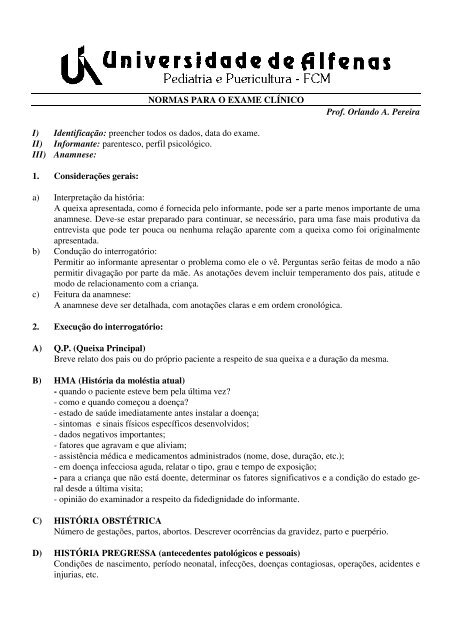 Universidade de Alfenas
Pediatria e Puericultura - FCM

NORMAS PARA O EXAME CLÍNICO

Prof. Orlando A. Pereira

I) Identificação: preencher todos os dados, data do exame.
II) Informante: parentesco, perfil psicológico.
III) Anamnese:

1. Considerações gerais:

a) Interpretação da história:
A queixa apresentada, como é fornecida pelo informante, pode ser a parte menos importante de uma anamnese. Deve-se estar preparado para continuar, se necessário, para uma fase mais produtiva da entrevista que pode ter pouca ou nenhuma relação aparente com a queixa como foi originalmente apresentada.
b) Condução do interrogatório:
Permitir ao informante apresentar o problema como ele o vê. Perguntas serão feitas de modo a não permitir divagação por parte da mãe. As anotações devem incluir temperamento dos pais, atitude e modo de relacionamento com a criança.
c) Feitura da anamnese:
A anamnese deve ser detalhada, com anotações claras e em ordem cronológica.

2. Execução do interrogatório:

A) Q.P. (Queixa Principal)
Breve relato dos pais ou do próprio paciente a respeito de sua queixa e a duração da mesma.

B) HMA (História da moléstia atual)
- quando o paciente esteve bem pela última vez?
- como e quando começou a doença?
- estado de saúde imediatamente antes instalar a doença;
- sintomas e sinais físicos específicos desenvolvidos;
- dados negativos importantes;
- fatores que agravam e que aliviam;
- assistência médica e medicamentos administrados (nome, dose, duração, etc.);
- em doença infecciosa aguda, relatar o tipo, grau e tempo de exposição;
- para a criança que não está doente, determinar os fatores significativos e a condição do estado geral desde a última visita;
- opinião do examinador a respeito da fidedignidade do informante.

C) HISTÓRIA OBSTÉTRICA
Número de gestações, partos, abortos. Descrever ocorrências da gravidez, parto e puerpério.

D) HISTÓRIA PREGRESSA (antecedentes patológicos e pessoais)
Condições de nascimento, período neonatal, infecções, doenças contagiosas, operações, acidentes e injurias, etc.